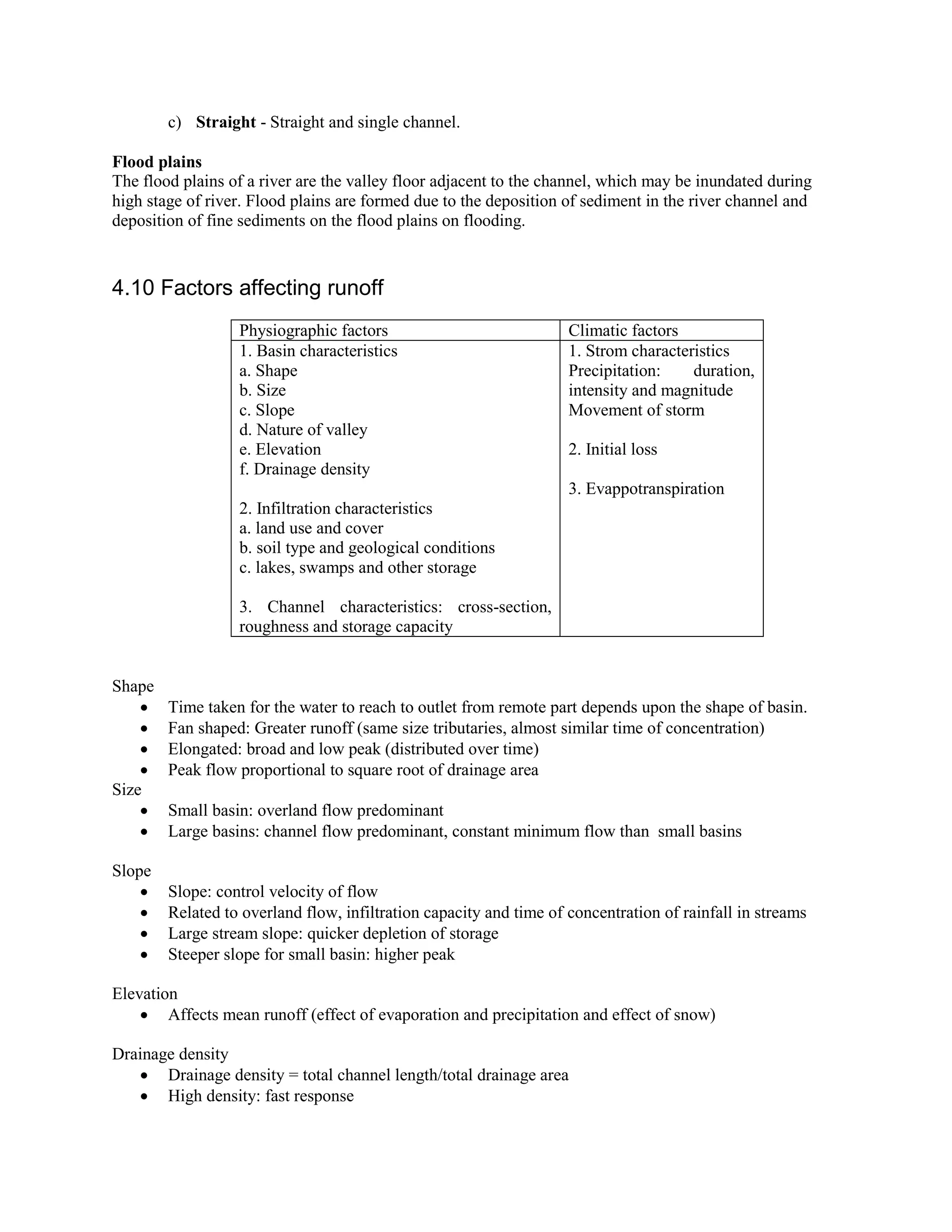 c) Straight - Straight and single channel.

Flood plains
The flood plains of a river are the valley floor adjacent to the channel, which may be inundated during high stage of river. Flood plains are formed due to the deposition of sediment in the river channel and deposition of fine sediments on the flood plains on flooding.

4.10 Factors affecting runoff

| Physiographic factors | Climatic factors |
|---|---|
| 1. Basin characteristics a. Shape b. Size c. Slope d. Nature of valley e. Elevation f. Drainage density 2. Infiltration characteristics a. land use and cover b. soil type and geological conditions c. lakes, swamps and other storage 3. Channel characteristics: cross-section, roughness and storage capacity | 1. Strom characteristics Precipitation: duration, intensity and magnitude Movement of storm 2. Initial loss 3. Evappotranspiration |

Shape
• Time taken for the water to reach to outlet from remote part depends upon the shape of basin.
• Fan shaped: Greater runoff (same size tributaries, almost similar time of concentration)
• Elongated: broad and low peak (distributed over time)
• Peak flow proportional to square root of drainage area
Size
• Small basin: overland flow predominant
• Large basins: channel flow predominant, constant minimum flow than small basins

Slope
• Slope: control velocity of flow
• Related to overland flow, infiltration capacity and time of concentration of rainfall in streams
• Large stream slope: quicker depletion of storage
• Steeper slope for small basin: higher peak

Elevation
• Affects mean runoff (effect of evaporation and precipitation and effect of snow)

Drainage density
• Drainage density = total channel length/total drainage area
• High density: fast response